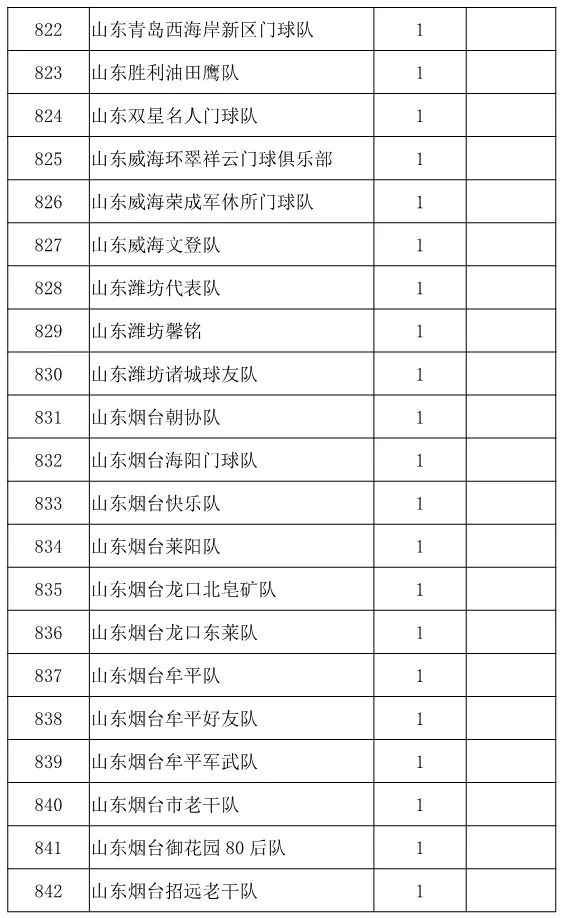 | 822 | 山东青岛西海岸新区门球队 | 1 | |
|---|---|---|---|
| 823 | 山东胜利油田鹰队 | 1 | |
| 824 | 山东双星名人门球队 | 1 | |
| 825 | 山东威海环翠祥云门球俱乐部 | 1 | |
| 826 | 山东威海荣成军休所门球队 | 1 | |
| 827 | 山东威海文登队 | 1 | |
| 828 | 山东潍坊代表队 | 1 | |
| 829 | 山东潍坊馨铭 | 1 | |
| 830 | 山东潍坊诸城球友队 | 1 | |
| 831 | 山东烟台朝协队 | 1 | |
| 832 | 山东烟台海阳门球队 | 1 | |
| 833 | 山东烟台快乐队 | 1 | |
| 834 | 山东烟台莱阳队 | 1 | |
| 835 | 山东烟台龙口北皂矿队 | 1 | |
| 836 | 山东烟台龙口东莱队 | 1 | |
| 837 | 山东烟台牟平队 | 1 | |
| 838 | 山东烟台牟平好友队 | 1 | |
| 839 | 山东烟台牟平军武队 | 1 | |
| 840 | 山东烟台市老干队 | 1 | |
| 841 | 山东烟台御花园 80 后队 | 1 | |
| 842 | 山东烟台招远老干队 | 1 | |